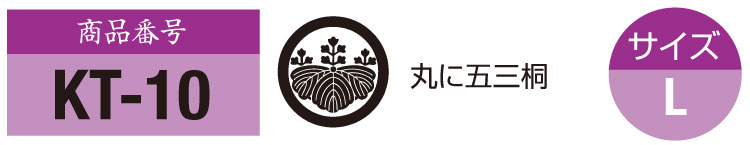 商品番号
KT-10

丸に五三桐

サイズ
L